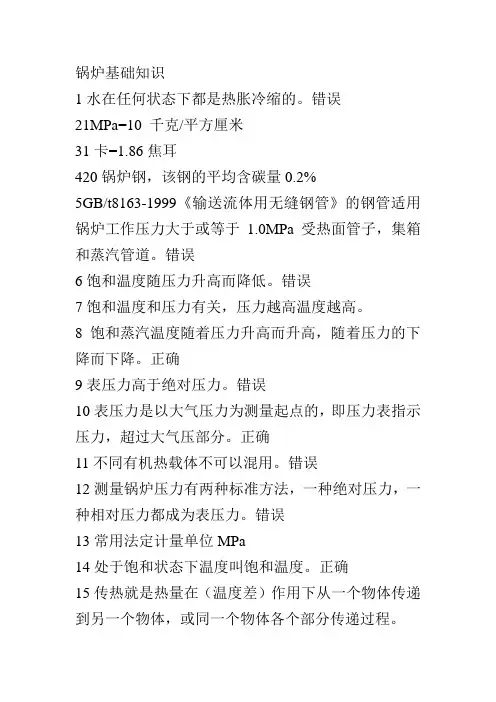 锅炉基础知识
1 水在任何状态下都是热胀冷缩的。错误
21MPa=10 千克/平方厘米
31 卡=1.86 焦耳
420 锅炉钢，该钢的平均含碳量 0.2%
5GB/t8163-1999《输送流体用无缝钢管》的钢管适用锅炉工作压力大于或等于 1.0MPa 受热面管子，集箱和蒸汽管道。错误
6 饱和温度随压力升高而降低。错误
7 饱和温度和压力有关，压力越高温度越高。
8 饱和蒸汽温度随着压力升高而升高，随着压力的下降而下降。正确
9 表压力高于绝对压力。错误
10 表压力是以大气压力为测量起点的，即压力表指示压力，超过大气压部分。正确
11 不同有机热载体不可以混用。错误
12 测量锅炉压力有两种标准方法，一种绝对压力，一种相对压力都成为表压力。错误
13 常用法定计量单位 MPa
14 处于饱和状态下温度叫饱和温度。正确
15 传热就是热量在（温度差）作用下从一个物体传递到另一个物体，或同一个物体各个部分传递过程。